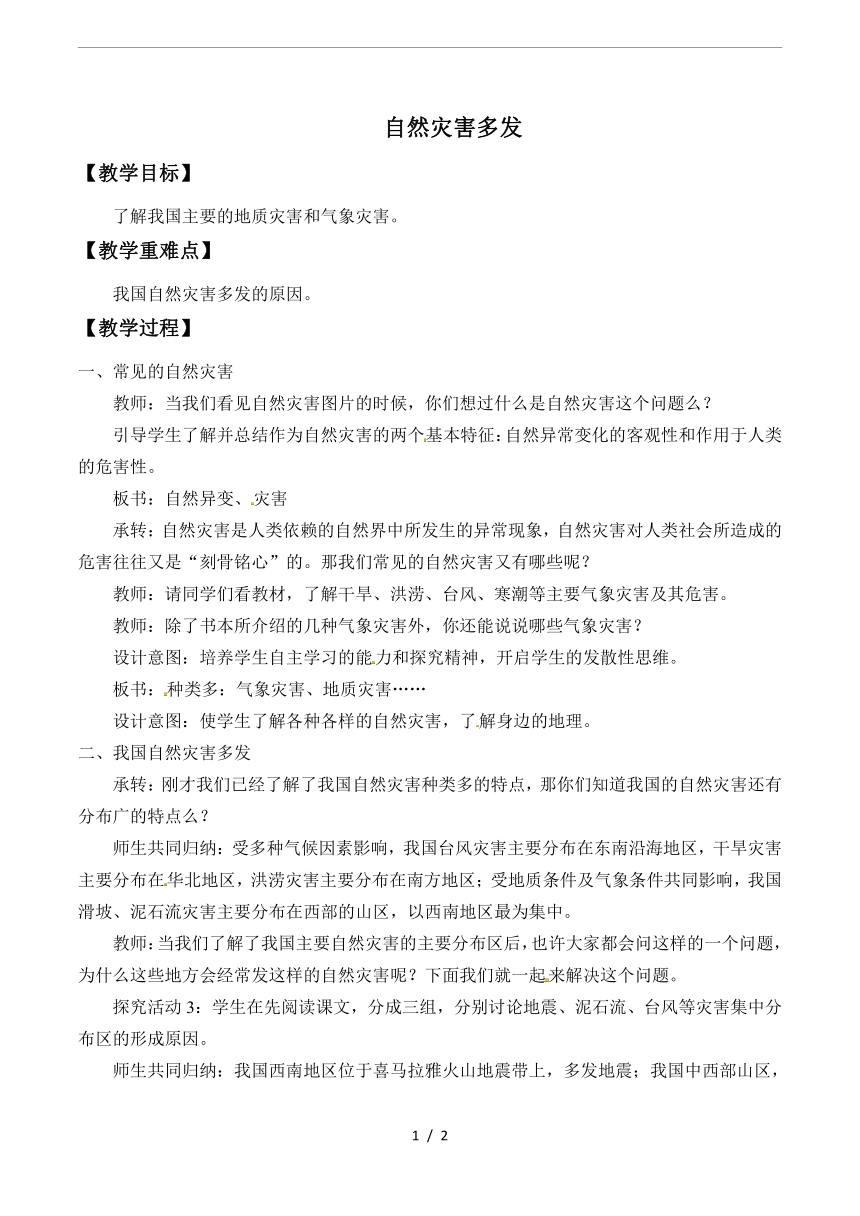 自然灾害多发

【教学目标】

了解我国主要的地质灾害和气象灾害。

【教学重难点】

我国自然灾害多发的原因。

【教学过程】

一、常见的自然灾害

教师：当我们看见自然灾害图片的时候，你们想过什么是自然灾害这个问题么？

引导学生了解并总结作为自然灾害的两个基本特征：自然异常变化的客观性和作用于人类的危害性。

板书：自然异变、灾害

承转：自然灾害是人类依赖的自然界中所发生的异常现象，自然灾害对人类社会所造成的危害往往又是“刻骨铭心”的。那我们常见的自然灾害又有哪些呢？

教师：请同学们看教材，了解干旱、洪涝、台风、寒潮等主要气象灾害及其危害。

教师：除了书本所介绍的几种气象灾害外，你还能说说哪些气象灾害？

设计意图：培养学生自主学习的能力和探究精神，开启学生的发散性思维。

板书：种类多：气象灾害、地质灾害……

设计意图：使学生了解各种各样的自然灾害，了解身边的地理。

二、我国自然灾害多发

承转：刚才我们已经了解了我国自然灾害种类多的特点，那你们知道我国的自然灾害还有分布广的特点么？

师生共同归纳：受多种气候因素影响，我国台风灾害主要分布在东南沿海地区，干旱灾害主要分布在华北地区，洪涝灾害主要分布在南方地区；受地质条件及气象条件共同影响，我国滑坡、泥石流灾害主要分布在西部的山区，以西南地区最为集中。

教师：当我们了解了我国主要自然灾害的主要分布区后，也许大家都会问这样的一个问题，为什么这些地方会经常发这样的自然灾害呢？下面我们就一起来解决这个问题。

探究活动 3：学生在先阅读课文，分成三组，分别讨论地震、泥石流、台风等灾害集中分布区的形成原因。

师生共同归纳：我国西南地区位于喜马拉雅火山地震带上，多发地震；我国中西部山区，

1 / 2